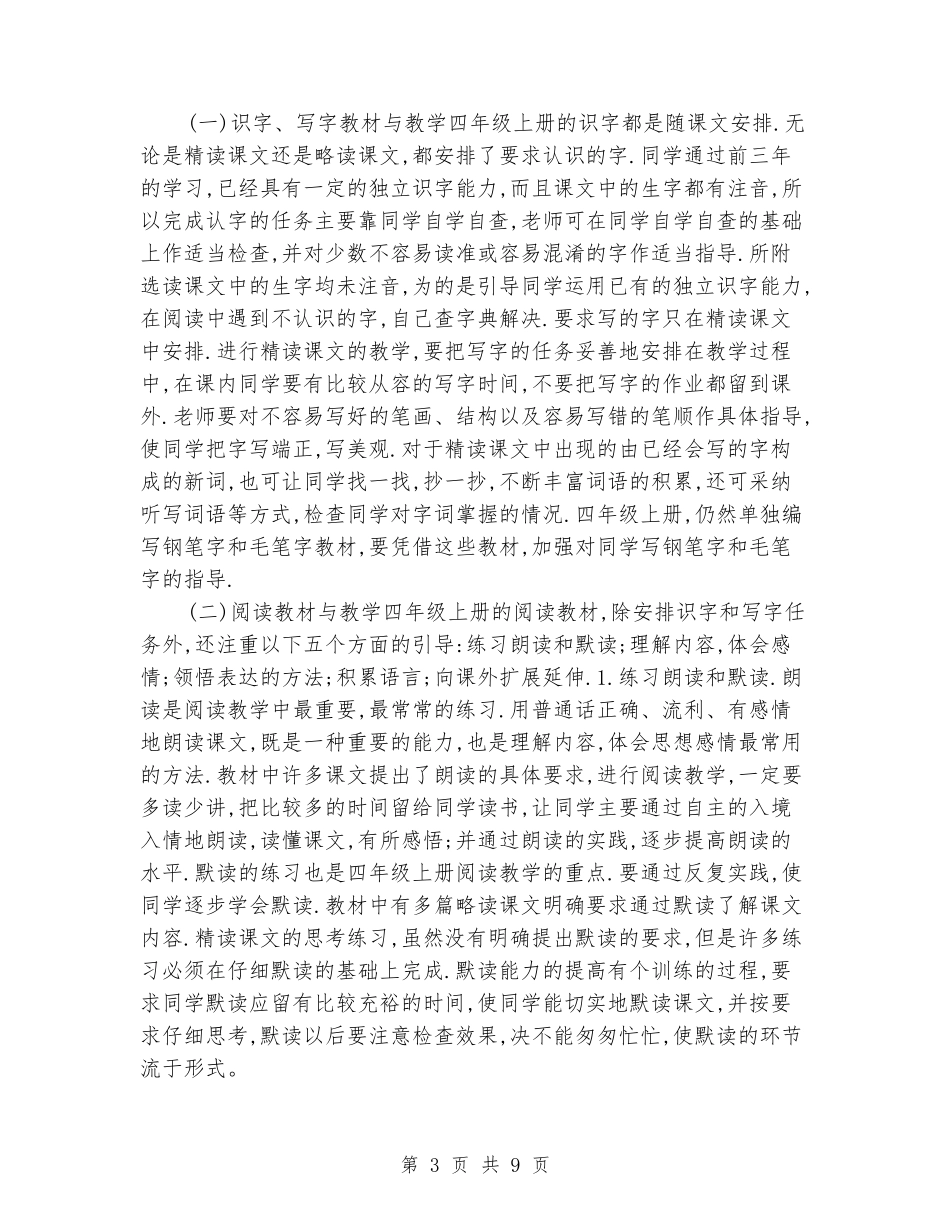 (一)识字、写字教材与教学四年级上册的识字都是随课文安排.无论是精读课文还是略读课文,都安排了要求认识的字.同学通过前三年的学习,已经具有一定的独立识字能力,而且课文中的生字都有注音,所以完成认字的任务主要靠同学自学自查,老师可在同学自学自查的基础上作适当检查,并对少数不容易读准或容易混淆的字作适当指导.所附选读课文中的生字均未注音,为的是引导同学运用已有的独立识字能力,在阅读中遇到不认识的字,自己查字典解决.要求写的字只在精读课文中安排.进行精读课文的教学,要把写字的任务妥善地安排在教学过程中,在课内同学要有比较从容的写字时间,不要把写字的作业都留到课外.老师要对不容易写好的笔画、结构以及容易写错的笔顺作具体指导,使同学把字写端正,写美观.对于精读课文中出现的由已经会写的字构成的新词,也可让同学找一找,抄一抄,不断丰富词语的积累,还可采纳听写词语等方式,检查同学对字词掌握的情况.四年级上册,仍然单独编写钢笔字和毛笔字教材,要凭借这些教材,加强对同学写钢笔字和毛笔字的指导.

(二)阅读教材与教学四年级上册的阅读教材,除安排识字和写字任务外,还注重以下五个方面的引导:练习朗读和默读;理解内容,体会感情;领悟表达的方法;积累语言;向课外扩展延伸.1.练习朗读和默读.朗读是阅读教学中最重要,最常常的练习.用普通话正确、流利、有感情地朗读课文,既是一种重要的能力,也是理解内容,体会思想感情最常用的方法.教材中许多课文提出了朗读的具体要求,进行阅读教学,一定要多读少讲,把比较多的时间留给同学读书,让同学主要通过自主的入境入情地朗读,读懂课文,有所感悟;并通过朗读的实践,逐步提高朗读的水平.默读的练习也是四年级上册阅读教学的重点.要通过反复实践,使同学逐步学会默读.教材中有多篇略读课文明确要求通过默读了解课文内容.精读课文的思考练习,虽然没有明确提出默读的要求,但是许多练习必须在仔细默读的基础上完成.默读能力的提高有个训练的过程,要求同学默读应留有比较充裕的时间,使同学能切实地默读课文,并按要求仔细思考,默读以后要注意检查效果,决不能匆匆忙忙,使默读的环节流于形式。

第 3 页 共 9 页